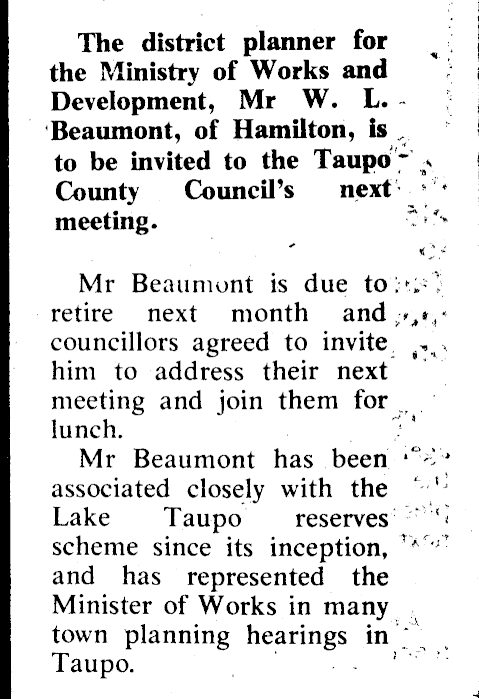 The district planner for the Ministry of Works and Development, Mr W. L. Beaumont, of Hamilton, is to be invited to the Taupo County Council's next meeting.

Mr Beaumont is due to retire next month and councillors agreed to invite him to address their next meeting and join them for lunch.

Mr Beaumont has been associated closely with the Lake Taupo reserves scheme since its inception, and has represented the Minister of Works in many town planning hearings in Taupo.